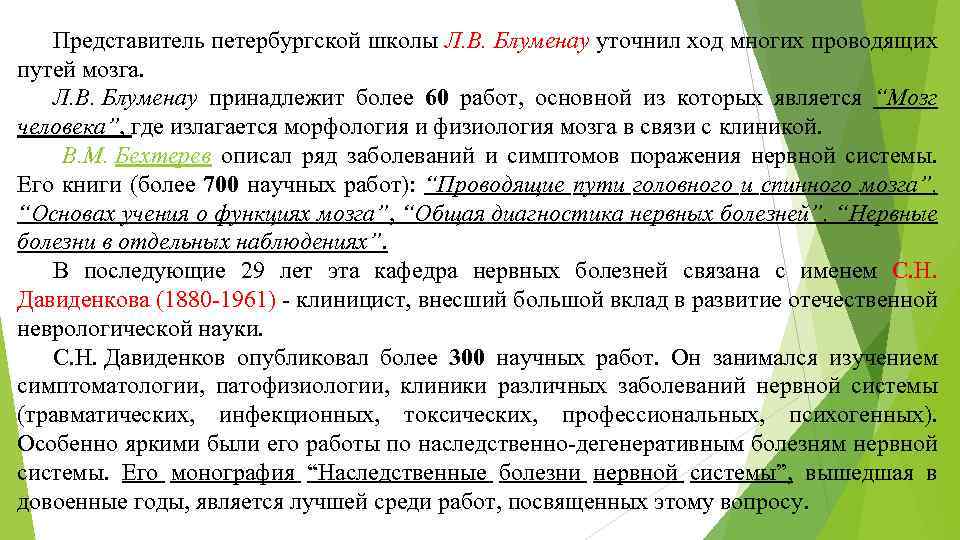 Представитель петербургской школы Л.В. Блуменау уточнил ход многих проводящих путей мозга.

Л.В. Блуменау принадлежит более 60 работ, основной из которых является "Мозг человека", где излагается морфология и физиология мозга в связи с клиникой.

В.М. Бехтерев описал ряд заболеваний и симптомов поражения нервной системы. Его книги (более 700 научных работ): "Проводящие пути головного и спинного мозга", "Основах учения о функциях мозга", "Общая диагностика нервных болезней", "Нервные болезни в отдельных наблюдениях".

В последующие 29 лет эта кафедра нервных болезней связана с именем С.Н. Давиденкова (1880-1961) - клиницист, внесший большой вклад в развитие отечественной неврологической науки.

С.Н. Давиденков опубликовал более 300 научных работ. Он занимался изучением симптоматологии, патофизиологии, клиники различных заболеваний нервной системы (травматических, инфекционных, токсических, профессиональных, психогенных). Особенно яркими были его работы по наследственно-дегенеративным болезням нервной системы. Его монография "Наследственные болезни нервной системы", вышедшая в довоенные годы, является лучшей среди работ, посвященных этому вопросу.